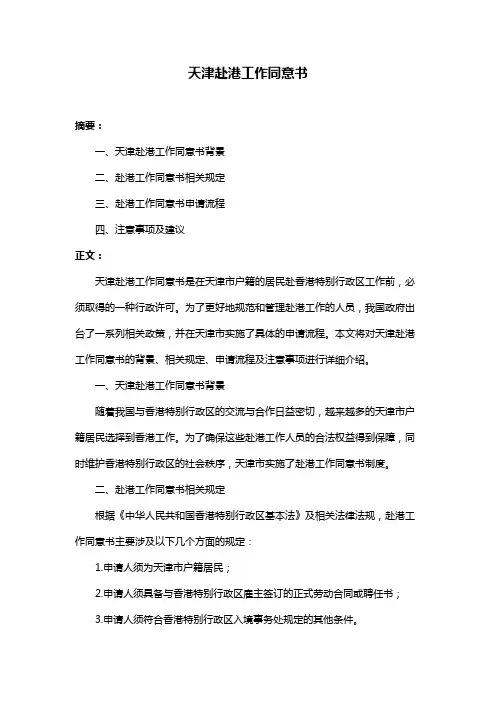 天津赴港工作同意书

摘要：

一、天津赴港工作同意书背景

二、赴港工作同意书相关规定

三、赴港工作同意书申请流程

四、注意事项及建议

正文：

天津赴港工作同意书是在天津市户籍的居民赴香港特别行政区工作前，必须取得的一种行政许可。为了更好地规范和管理赴港工作的人员，我国政府出台了一系列相关政策，并在天津市实施了具体的申请流程。本文将对天津赴港工作同意书的背景、相关规定、申请流程及注意事项进行详细介绍。

一、天津赴港工作同意书背景

随着我国与香港特别行政区的交流与合作日益密切，越来越多的天津市户籍居民选择到香港工作。为了确保这些赴港工作人员的合法权益得到保障，同时维护香港特别行政区的社会秩序，天津市实施了赴港工作同意书制度。

二、赴港工作同意书相关规定

根据《中华人民共和国香港特别行政区基本法》及相关法律法规，赴港工作同意书主要涉及以下几个方面的规定：

1.申请人须为天津市户籍居民；

2.申请人须具备与香港特别行政区雇主签订的正式劳动合同或聘任书；

3.申请人须符合香港特别行政区入境事务处规定的其他条件。